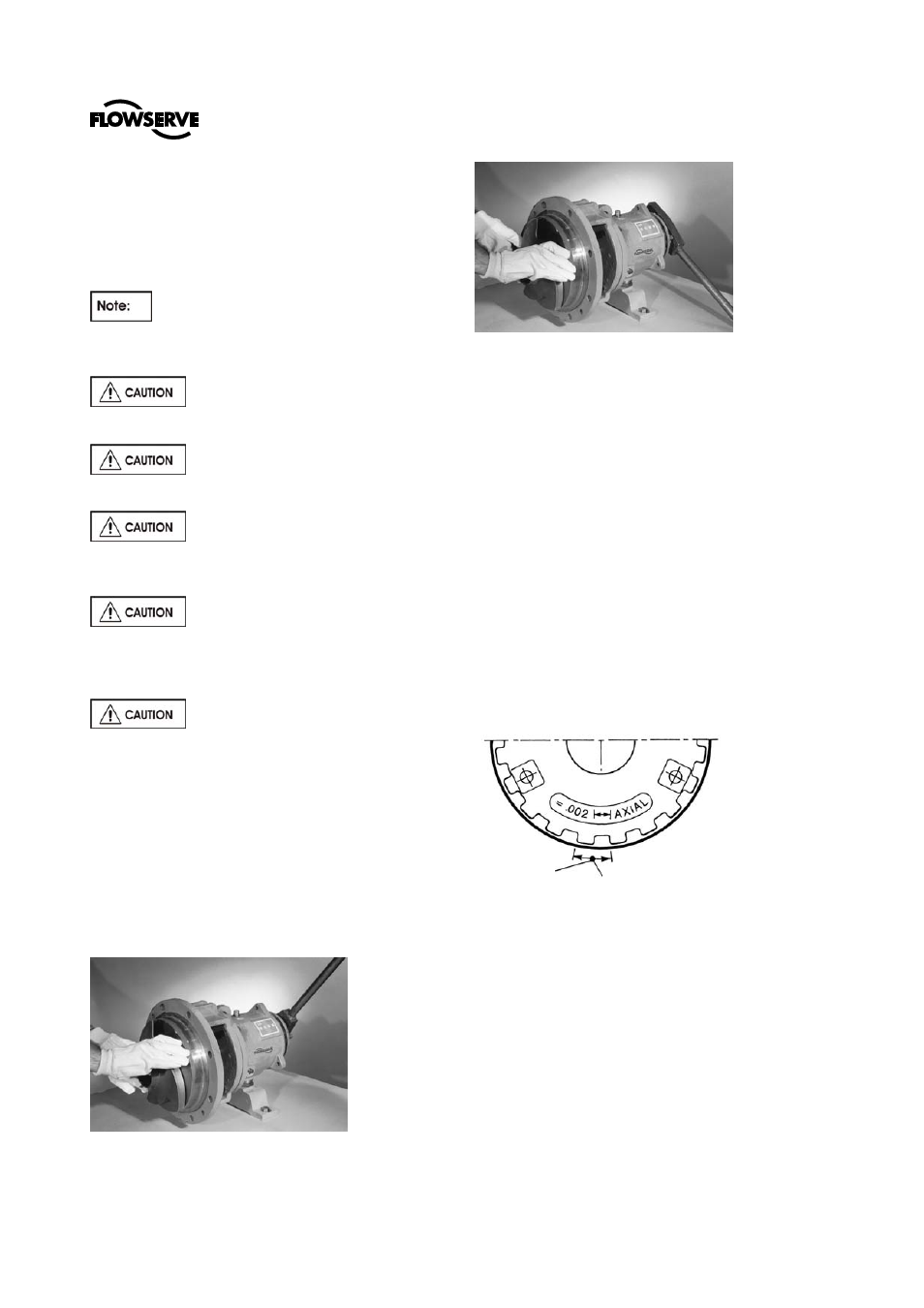 FLOWSERVE

Note:

CAUTION

CAUTION

CAUTION

CAUTION

CAUTION

= .002 AXIAL